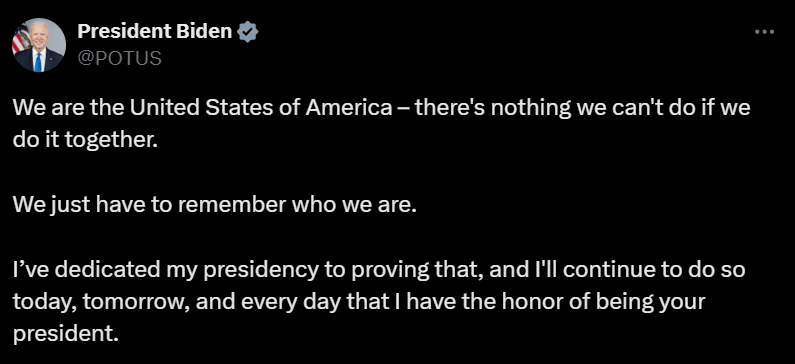 President Biden
@POTUS

We are the United States of America – there's nothing we can't do if we do it together.

We just have to remember who we are.

I’ve dedicated my presidency to proving that, and I'll continue to do so today, tomorrow, and every day that I have the honor of being your president.